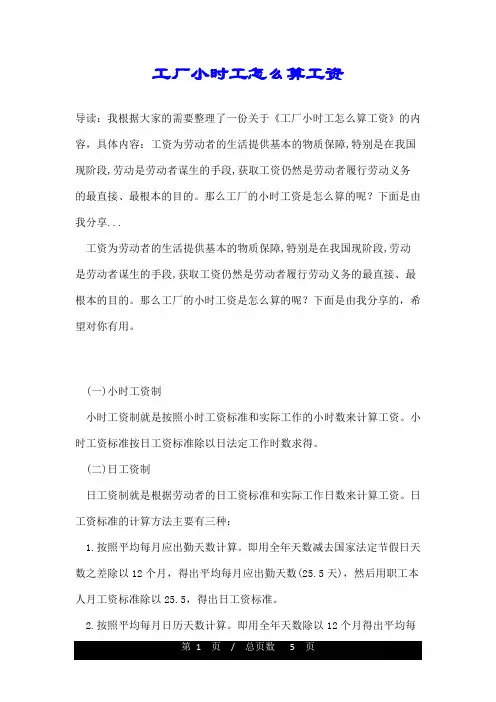 工厂小时工怎么算工资

导读：我根据大家的需要整理了一份关于《工厂小时工怎么算工资》的内容，具体内容：工资为劳动者的生活提供基本的物质保障，特别是在我国现阶段，劳动是劳动者谋生的手段，获取工资仍然是劳动者履行劳动义务的最直接、最根本的目的。那么工厂的小时工资是怎么算的呢？下面是由我分享...

工资为劳动者的生活提供基本的物质保障，特别是在我国现阶段，劳动是劳动者谋生的手段，获取工资仍然是劳动者履行劳动义务的最直接、最根本的目的。那么工厂的小时工资是怎么算的呢？下面是由我分享的，希望对你有用。

(一)小时工资制

小时工资制就是按照小时工资标准和实际工作的小时数来计算工资。小时工资标准按日工资标准除以日法定工作时数求得。

(二)日工资制

日工资制就是根据劳动者的日工资标准和实际工作日数来计算工资。日工资标准的计算方法主要有三种：

1.按照平均每月应出勤天数计算。即用全年天数减去国家法定节假日天数之差除以12个月，得出平均每月应出勤天数(25.5天)，然后用职工本人月工资标准除以25.5，得出日工资标准。

2.按照平均每月日历天数计算。即用全年天数除以12个月得出平均每

第 1 页 / 总页数 5 页